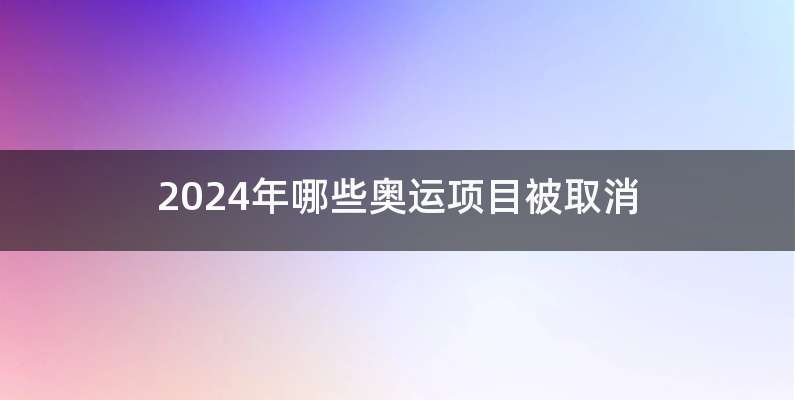 2024年哪些奥运项目被取消